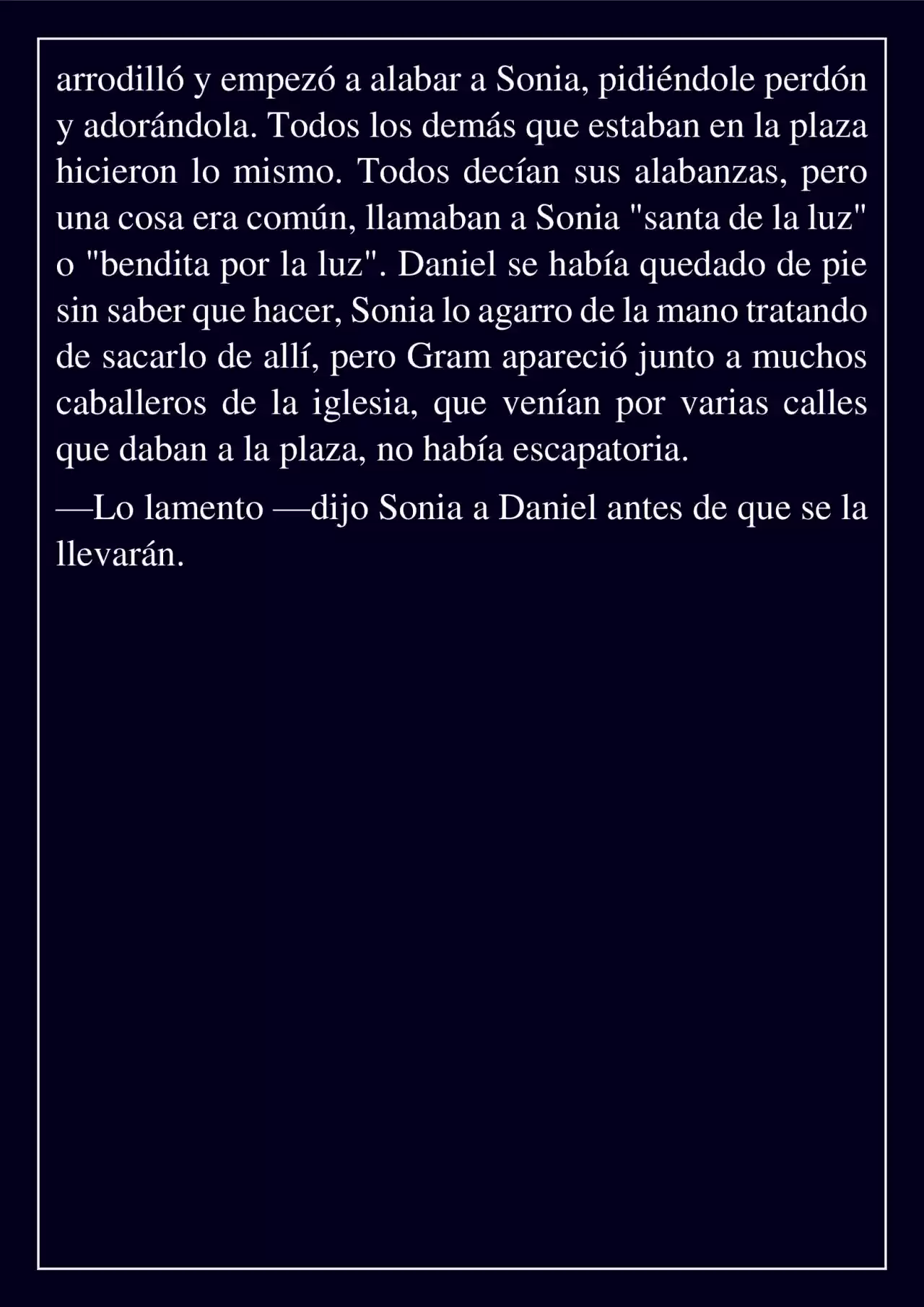 arrodilló y empezó a alabar a Sonia, pidiéndole perdón y adorándola. Todos los demás que estaban en la plaza hicieron lo mismo. Todos decían sus alabanzas, pero una cosa era común, llamaban a Sonia "santa de la luz" o "bendita por la luz". Daniel se había quedado de pie sin saber que hacer, Sonia lo agarro de la mano tratando de sacarlo de allí, pero Gram apareció junto a muchos caballeros de la iglesia, que venían por varias calles que daban a la plaza, no había escapatoria.

—Lo lamento —dijo Sonia a Daniel antes de que se la llevarán.